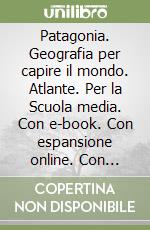 unilibro

Patagonia. Geografia per capire il mondo. Atlante. Per la Scuola media. Con e-book. Con espansione online. Con...

COPERTINA NON DISPONIBILE